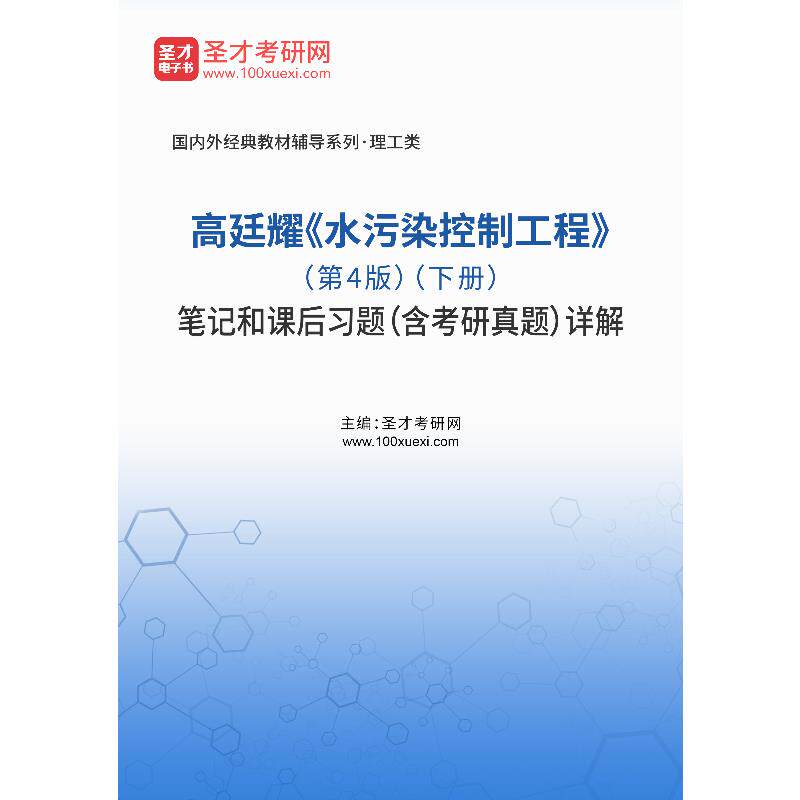 圣才电子书
圣才考研网
www.100xuexi.com

国内外经典教材辅导系列·理工类

高廷耀《水污染控制工程》
(第4版)(下册)
笔记和课后习题(含考研真题)详解

主编:圣才考研网
www.100xuexi.com